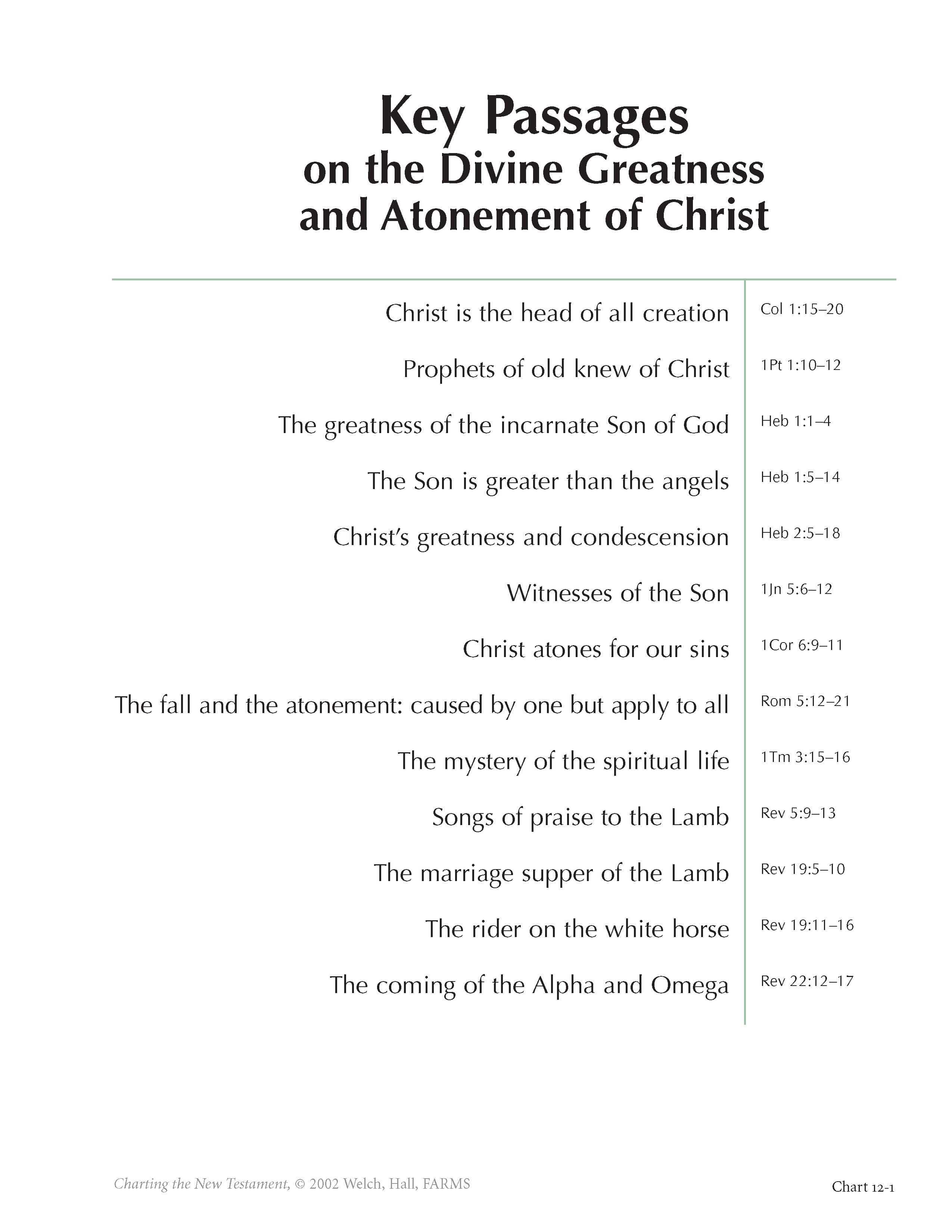 Key Passages
on the Divine Greatness
and Atonement of Christ

| | |
|---|---|
| Christ is the head of all creation | Col 1:15–20 |
| Prophets of old knew of Christ | 1Pt 1:10–12 |
| The greatness of the incarnate Son of God | Heb 1:1–4 |
| The Son is greater than the angels | Heb 1:5–14 |
| Christ's greatness and condescension | Heb 2:5–18 |
| Witnesses of the Son | 1Jn 5:6–12 |
| Christ atones for our sins | 1Cor 6:9–11 |
| The fall and the atonement: caused by one but apply to all | Rom 5:12–21 |
| The mystery of the spiritual life | 1Tm 3:15–16 |
| Songs of praise to the Lamb | Rev 5:9–13 |
| The marriage supper of the Lamb | Rev 19:5–10 |
| The rider on the white horse | Rev 19:11–16 |
| The coming of the Alpha and Omega | Rev 22:12–17 |

Charting the New Testament, © 2002 Welch, Hall, FARMS

Chart 12-1